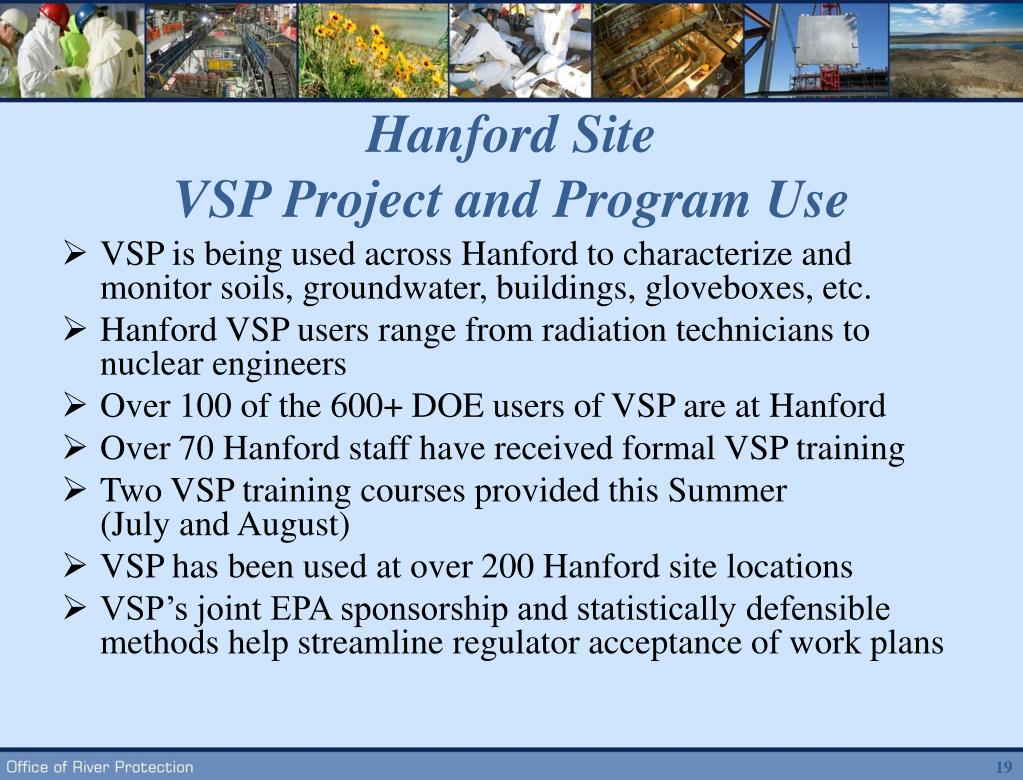 Hanford Site
VSP Project and Program Use

➢ VSP is being used across Hanford to characterize and monitor soils, groundwater, buildings, gloveboxes, etc.
➢ Hanford VSP users range from radiation technicians to nuclear engineers
➢ Over 100 of the 600+ DOE users of VSP are at Hanford
➢ Over 70 Hanford staff have received formal VSP training
➢ Two VSP training courses provided this Summer (July and August)
➢ VSP has been used at over 200 Hanford site locations
➢ VSP's joint EPA sponsorship and statistically defensible methods help streamline regulator acceptance of work plans

Office of River Protection
19